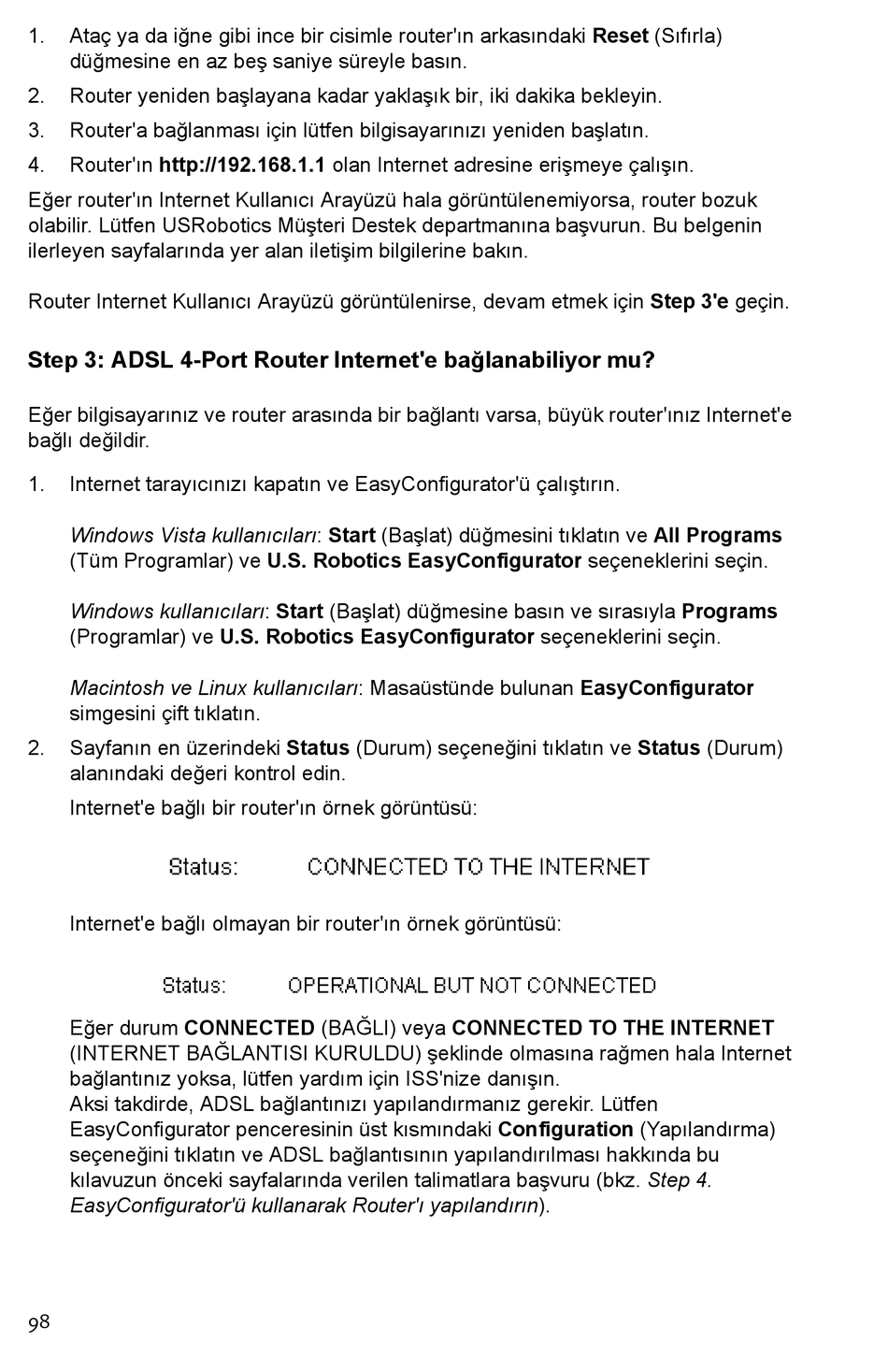 1. Ataç ya da iğne gibi ince bir cisimle router'ın arkasındaki Reset (Sıfırla) düğmesine en az beş saniye süreyle basın.

2. Router yeniden başlayana kadar yaklaşık bir, iki dakika bekleyin.

3. Router'a bağlanması için lütfen bilgisayarınızı yeniden başlatın.

4. Router'ın http://192.168.1.1 olan Internet adresine erişmeye çalışın.

Eğer router'ın Internet Kullanıcı Arayüzü hala görüntülenemiyorsa, router bozuk olabilir. Lütfen USRobotics Müşteri Destek departmanına başvurun. Bu belgenin ilerleyen sayfalarında yer alan iletişim bilgilerine bakın.

Router Internet Kullanıcı Arayüzü görüntülenirse, devam etmek için Step 3'e geçin.

Step 3: ADSL 4-Port Router Internet'e bağlanabiliyor mu?

Eğer bilgisayarınız ve router arasında bir bağlantı varsa, büyük router'ınız Internet'e bağlı değildir.

1. Internet tarayıcınızı kapatın ve EasyConfigurator'ü çalıştırın.

Windows Vista kullanıcıları: Start (Başlat) düğmesini tıklatın ve All Programs (Tüm Programlar) ve U.S. Robotics EasyConfigurator seçeneklerini seçin.

Windows kullanıcıları: Start (Başlat) düğmesine basın ve sırasıyla Programs (Programlar) ve U.S. Robotics EasyConfigurator seçeneklerini seçin.

Macintosh ve Linux kullanıcıları: Masaüstünde bulunan EasyConfigurator simgesini çift tıklatın.

2. Sayfanın en üzerindeki Status (Durum) seçeneğini tıklatın ve Status (Durum) alanındaki değeri kontrol edin.

Internet'e bağlı bir router'ın örnek görüntüsü:

Status: CONNECTED TO THE INTERNET

Internet'e bağlı olmayan bir router'ın örnek görüntüsü:

Status: OPERATIONAL BUT NOT CONNECTED

Eğer durum CONNECTED (BAĞLI) veya CONNECTED TO THE INTERNET (INTERNET BAĞLANTISI KURULDU) şeklinde olmasına rağmen hala Internet bağlantınız yoksa, lütfen yardım için ISS'nize danışın.
Aksi takdirde, ADSL bağlantınızı yapılandırmanız gerekir. Lütfen EasyConfigurator penceresinin üst kısmındaki Configuration (Yapılandırma) seçeneğini tıklatın ve ADSL bağlantısının yapılandırılması hakkında bu kılavuzun önceki sayfalarında verilen talimatlara başvuru (bkz. Step 4. EasyConfigurator'ü kullanarak Router'ı yapılandırın).

98